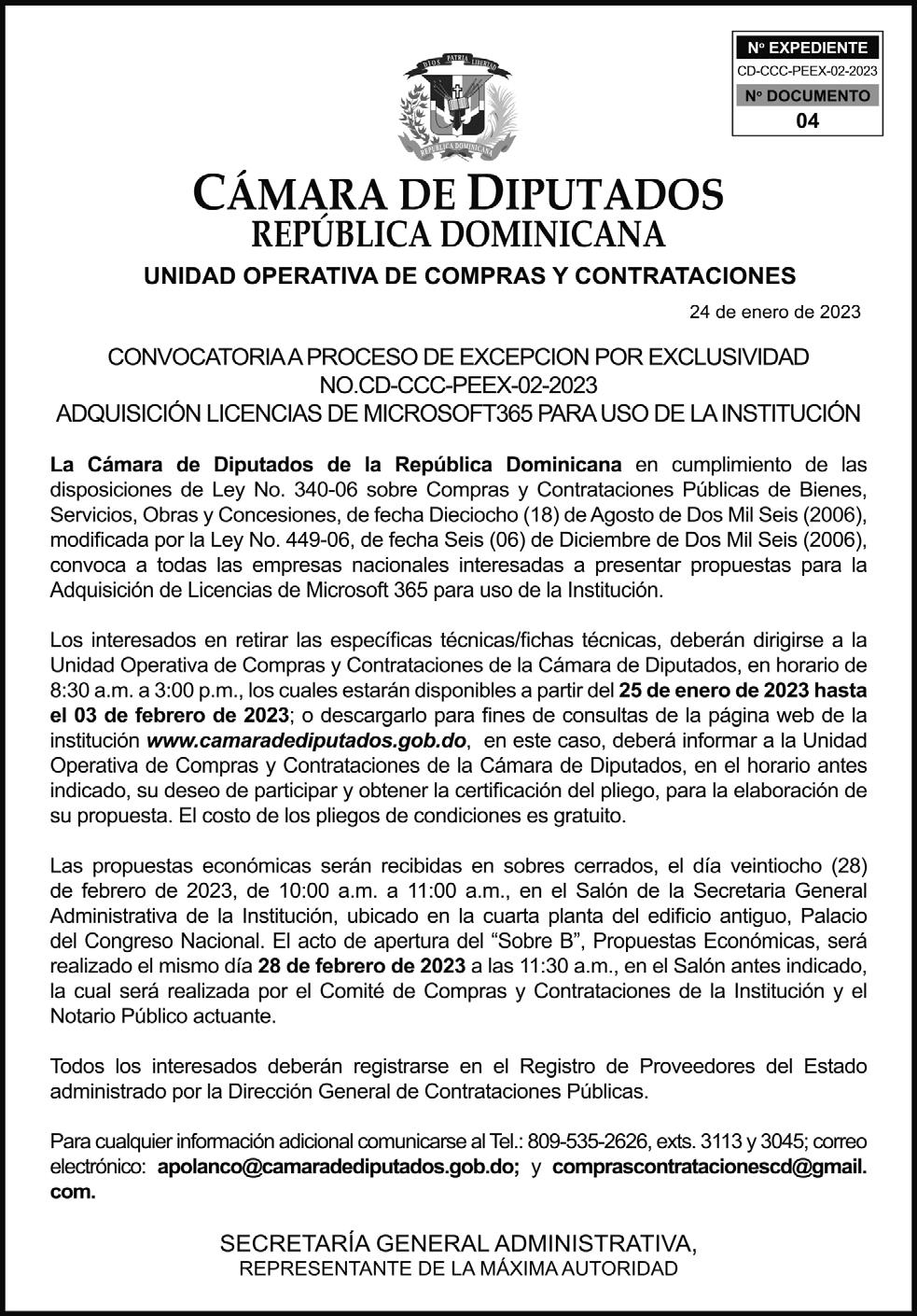 Nº EXPEDIENTE
CD-CCC-PEEX-02-2023
Nº DOCUMENTO
04

DIOS PATRIA LIBERTAD
REPÚBLICA DOMINICANA

CÁMARA DE DIPUTADOS
REPÚBLICA DOMINICANA

UNIDAD OPERATIVA DE COMPRAS Y CONTRATACIONES

24 de enero de 2023

CONVOCATORIA A PROCESO DE EXCEPCION POR EXCLUSIVIDAD
NO.CD-CCC-PEEX-02-2023
ADQUISICIÓN LICENCIAS DE MICROSOFT365 PARA USO DE LA INSTITUCIÓN

La Cámara de Diputados de la República Dominicana en cumplimiento de las disposiciones de Ley No. 340-06 sobre Compras y Contrataciones Públicas de Bienes, Servicios, Obras y Concesiones, de fecha Dieciocho (18) de Agosto de Dos Mil Seis (2006), modificada por la Ley No. 449-06, de fecha Seis (06) de Diciembre de Dos Mil Seis (2006), convoca a todas las empresas nacionales interesadas a presentar propuestas para la Adquisición de Licencias de Microsoft 365 para uso de la Institución.

Los interesados en retirar las específicas técnicas/fichas técnicas, deberán dirigirse a la Unidad Operativa de Compras y Contrataciones de la Cámara de Diputados, en horario de 8:30 a.m. a 3:00 p.m., los cuales estarán disponibles a partir del 25 de enero de 2023 hasta el 03 de febrero de 2023; o descargarlo para fines de consultas de la página web de la institución www.camaradediputados.gob.do, en este caso, deberá informar a la Unidad Operativa de Compras y Contrataciones de la Cámara de Diputados, en el horario antes indicado, su deseo de participar y obtener la certificación del pliego, para la elaboración de su propuesta. El costo de los pliegos de condiciones es gratuito.

Las propuestas económicas serán recibidas en sobres cerrados, el día veintiocho (28) de febrero de 2023, de 10:00 a.m. a 11:00 a.m., en el Salón de la Secretaria General Administrativa de la Institución, ubicado en la cuarta planta del edificio antiguo, Palacio del Congreso Nacional. El acto de apertura del “Sobre B”, Propuestas Económicas, será realizado el mismo día 28 de febrero de 2023 a las 11:30 a.m., en el Salón antes indicado, la cual será realizada por el Comité de Compras y Contrataciones de la Institución y el Notario Público actuante.

Todos los interesados deberán registrarse en el Registro de Proveedores del Estado administrado por la Dirección General de Contrataciones Públicas.

Para cualquier información adicional comunicarse al Tel.: 809-535-2626, exts. 3113 y 3045; correo electrónico: apolanco@camaradediputados.gob.do; y comprascontratacionescd@gmail.com.

SECRETARÍA GENERAL ADMINISTRATIVA,
REPRESENTANTE DE LA MÁXIMA AUTORIDAD